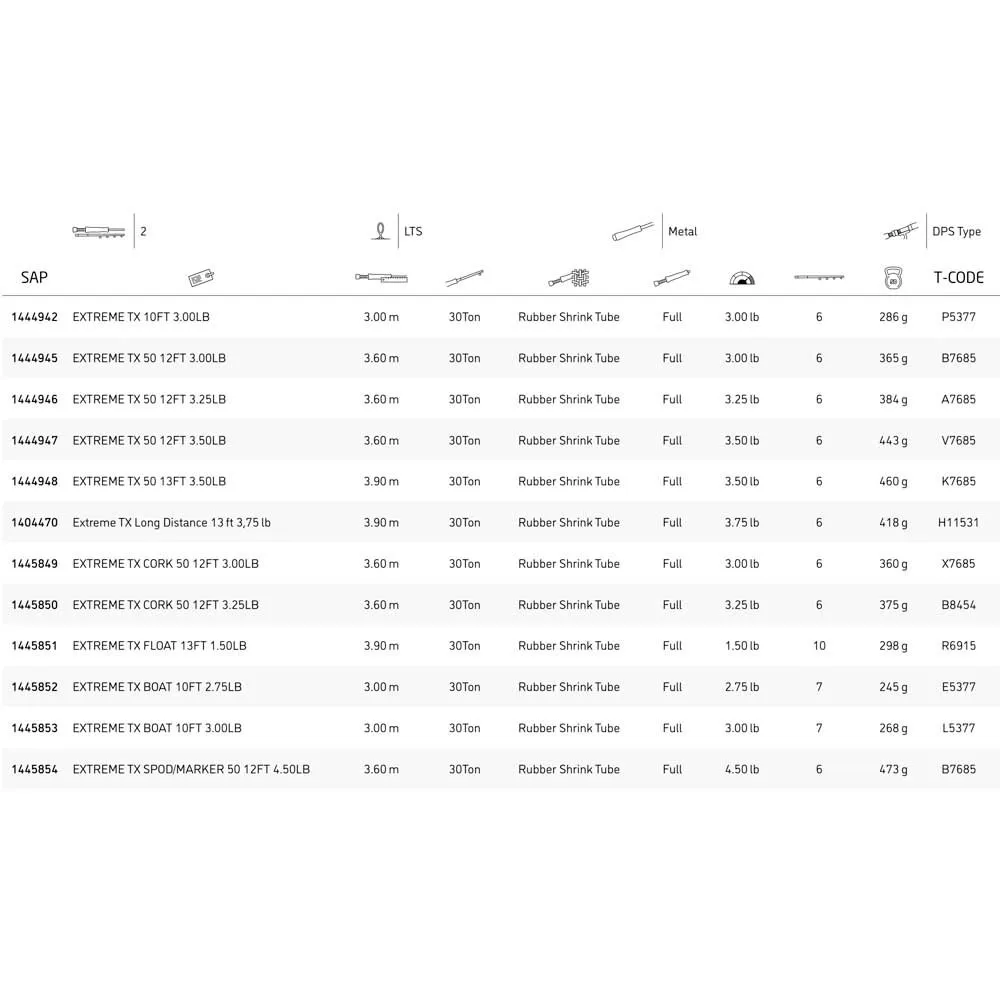 2 LTS Metal DPS Type

| SAP | | | | | | | | | T-CODE |
|---|---|---|---|---|---|---|---|---|---|
| 1444942 | EXTREME TX 10FT 3.00LB | 3.00 m | 30Ton | Rubber Shrink Tube | Full | 3.00 lb | 6 | 286 g | P5377 |
| 1444945 | EXTREME TX 50 12FT 3.00LB | 3.60 m | 30Ton | Rubber Shrink Tube | Full | 3.00 lb | 6 | 365 g | B7685 |
| 1444946 | EXTREME TX 50 12FT 3.25LB | 3.60 m | 30Ton | Rubber Shrink Tube | Full | 3.25 lb | 6 | 384 g | A7685 |
| 1444947 | EXTREME TX 50 12FT 3.50LB | 3.60 m | 30Ton | Rubber Shrink Tube | Full | 3.50 lb | 6 | 443 g | V7685 |
| 1444948 | EXTREME TX 50 13FT 3.50LB | 3.90 m | 30Ton | Rubber Shrink Tube | Full | 3.50 lb | 6 | 460 g | K7685 |
| 1404470 | Extreme TX Long Distance 13 ft 3,75 lb | 3.90 m | 30Ton | Rubber Shrink Tube | Full | 3.75 lb | 6 | 418 g | H11531 |
| 1445849 | EXTREME TX CORK 50 12FT 3.00LB | 3.60 m | 30Ton | Rubber Shrink Tube | Full | 3.00 lb | 6 | 360 g | X7685 |
| 1445850 | EXTREME TX CORK 50 12FT 3.25LB | 3.60 m | 30Ton | Rubber Shrink Tube | Full | 3.25 lb | 6 | 375 g | B8454 |
| 1445851 | EXTREME TX FLOAT 13FT 1.50LB | 3.90 m | 30Ton | Rubber Shrink Tube | Full | 1.50 lb | 10 | 298 g | R6915 |
| 1445852 | EXTREME TX BOAT 10FT 2.75LB | 3.00 m | 30Ton | Rubber Shrink Tube | Full | 2.75 lb | 7 | 245 g | E5377 |
| 1445853 | EXTREME TX BOAT 10FT 3.00LB | 3.00 m | 30Ton | Rubber Shrink Tube | Full | 3.00 lb | 7 | 268 g | L5377 |
| 1445854 | EXTREME TX SPOD/MARKER 50 12FT 4.50LB | 3.60 m | 30Ton | Rubber Shrink Tube | Full | 4.50 lb | 6 | 473 g | B7685 |